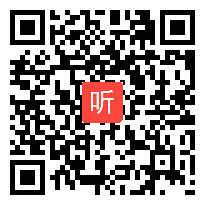 听